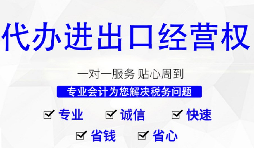 代办进出口经营权

一对一服务 贴心周到

专业会计为您解决税务问题

☑ 专业 ☑ 诚信 ☑ 快速

☑ 省钱 ☑ 省心